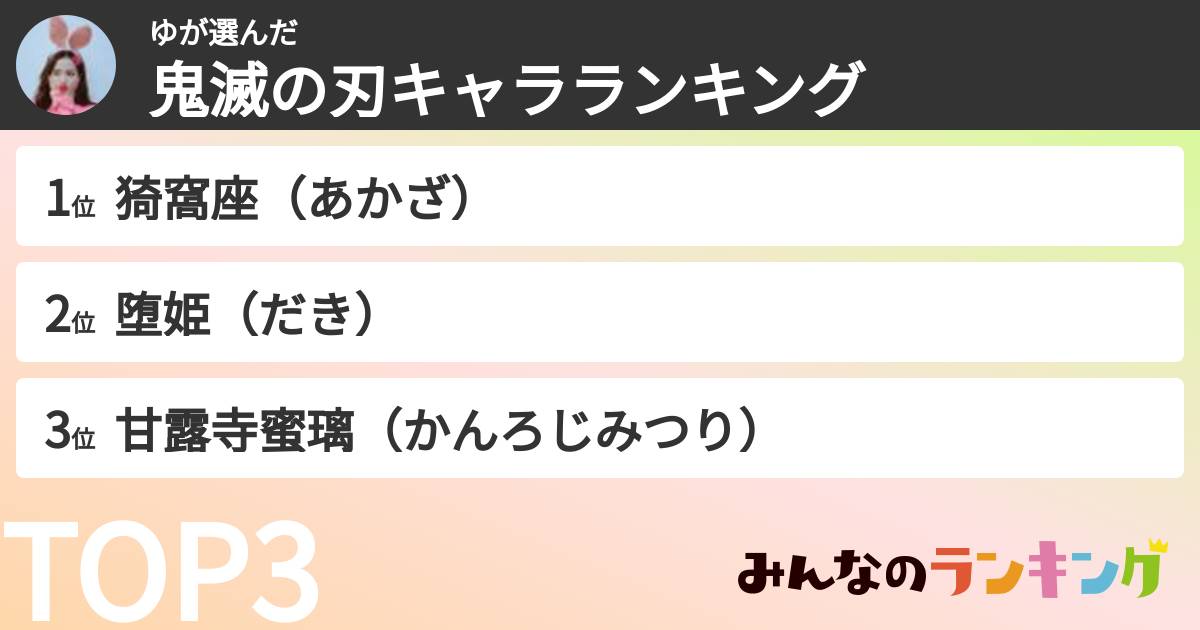 ゆが選んだ
鬼滅の刃キャラランキング

1位 猗窩座（あかざ）

2位 堕姫（だき）

3位 甘露寺蜜璃（かんろじみつり）

TOP3

みんなのランキング